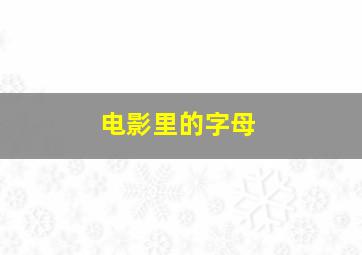 电影里的字母